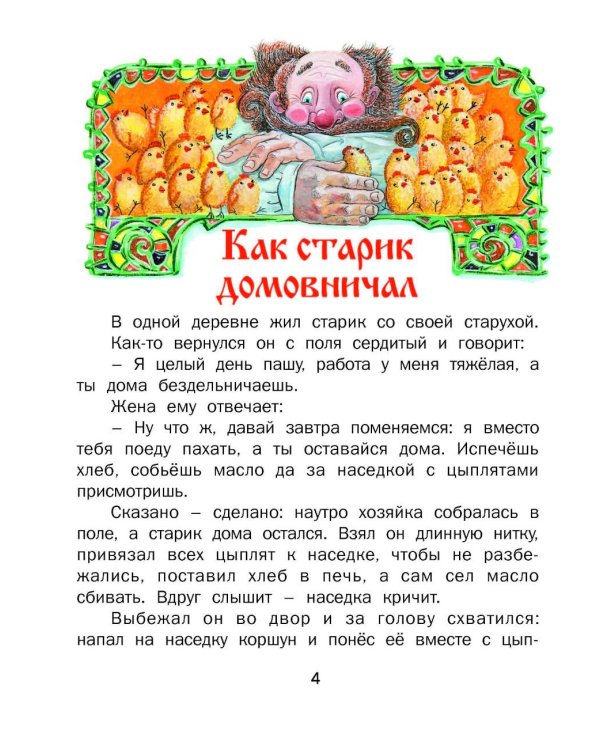 Как старик домовничал

В одной деревне жил старик со своей старухой. Как-то вернулся он с поля сердитый и говорит:

– Я целый день пашу, работа у меня тяжёлая, а ты дома бездельничаешь.

Жена ему отвечает:

– Ну что ж, давай завтра поменяемся: я вместо тебя поеду пахать, а ты оставайся дома. Испечёшь хлеб, собьёшь масло да за наседкой с цыплятами присмотришь.

Сказано – сделано: наутро хозяйка собралась в поле, а старик дома остался. Взял он длинную нитку, привязал всех цыплят к наседке, чтобы не разбежались, поставил хлеб в печь, а сам сел масло сбивать. Вдруг слышит – наседка кричит.

Выбежал он во двор и за голову схватился: напал на наседку коршун и понёс её вместе с цып-

4